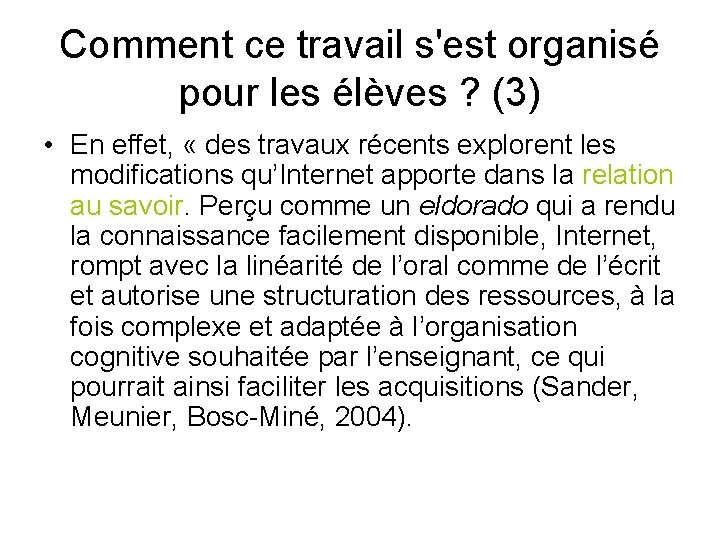 Comment ce travail s'est organisé pour les élèves ? (3)

• En effet, « des travaux récents explorent les modifications qu’Internet apporte dans la relation au savoir. Perçu comme un eldorado qui a rendu la connaissance facilement disponible, Internet, rompt avec la linéarité de l’oral comme de l’écrit et autorise une structuration des ressources, à la fois complexe et adaptée à l’organisation cognitive souhaitée par l’enseignant, ce qui pourrait ainsi faciliter les acquisitions (Sander, Meunier, Bosc-Miné, 2004).